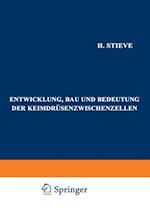 H. STIEVE

ENTWICKLUNG, BAU UND BEDEUTUNG DER KEIMDRÜSENZWISCHENZELLEN

Springer